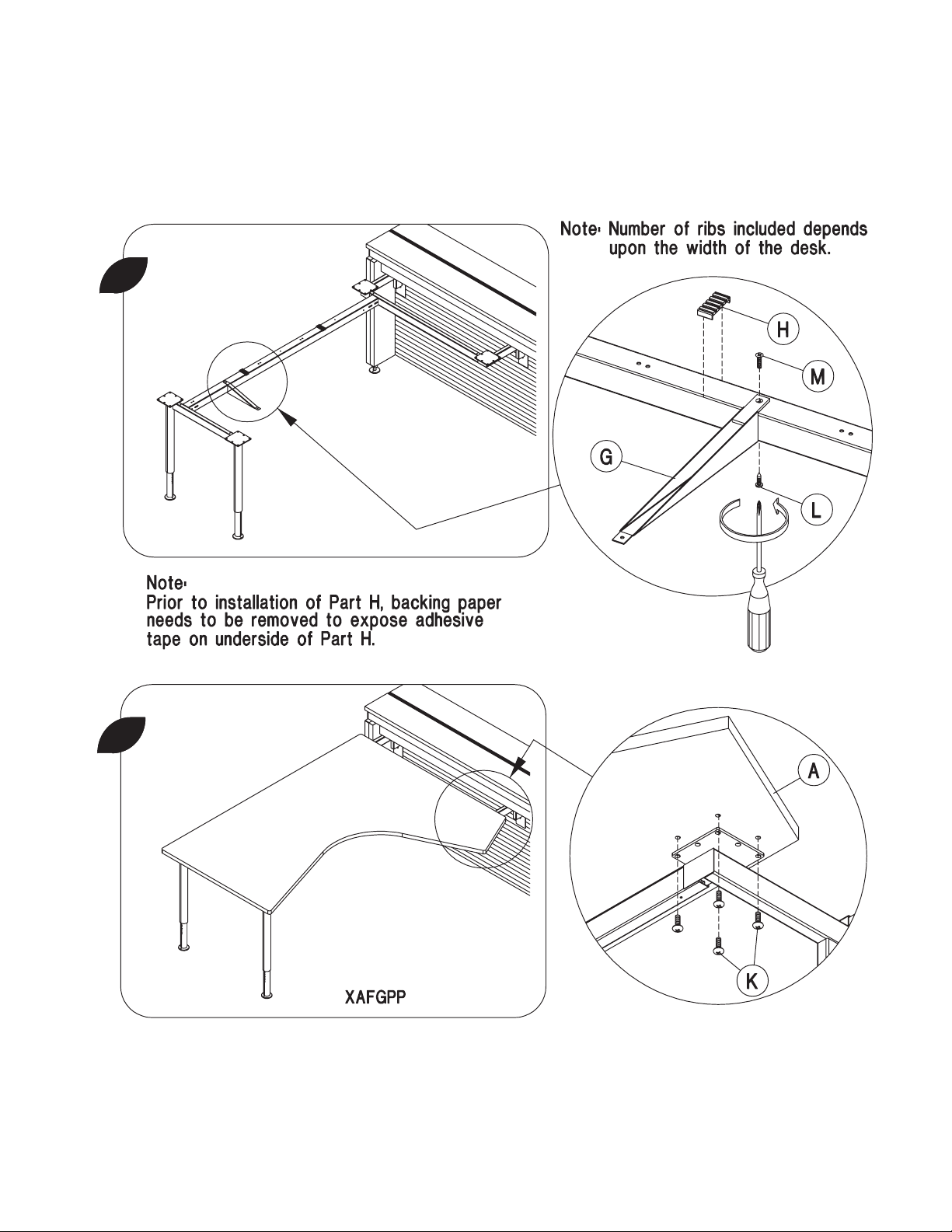 Note: Number of ribs included depends upon the width of the desk.

H

M

G

L

Note:
Prior to installation of Part H, backing paper needs to be removed to expose adhesive tape on underside of Part H.

A

K

XAFGPP